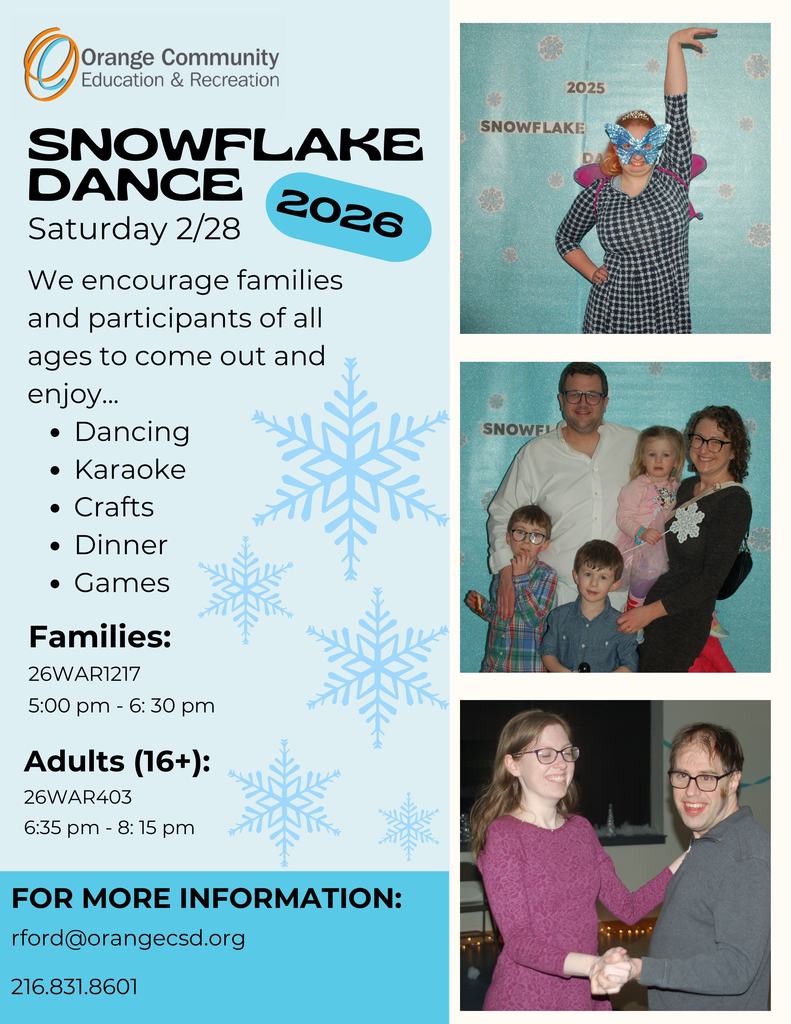 Orange Community
Education & Recreation

SNOWFLAKE DANCE

2026

Saturday 2/28

We encourage families and participants of all ages to come out and enjoy...

- Dancing
- Karaoke
- Crafts
- Dinner
- Games

Families:
26WAR1217
5:00 pm - 6: 30 pm

Adults (16+):
26WAR403
6:35 pm - 8: 15 pm

FOR MORE INFORMATION:
rford@orangecsd.org
216.831.8601

2025
SNOWFLAKE

SNOWFL